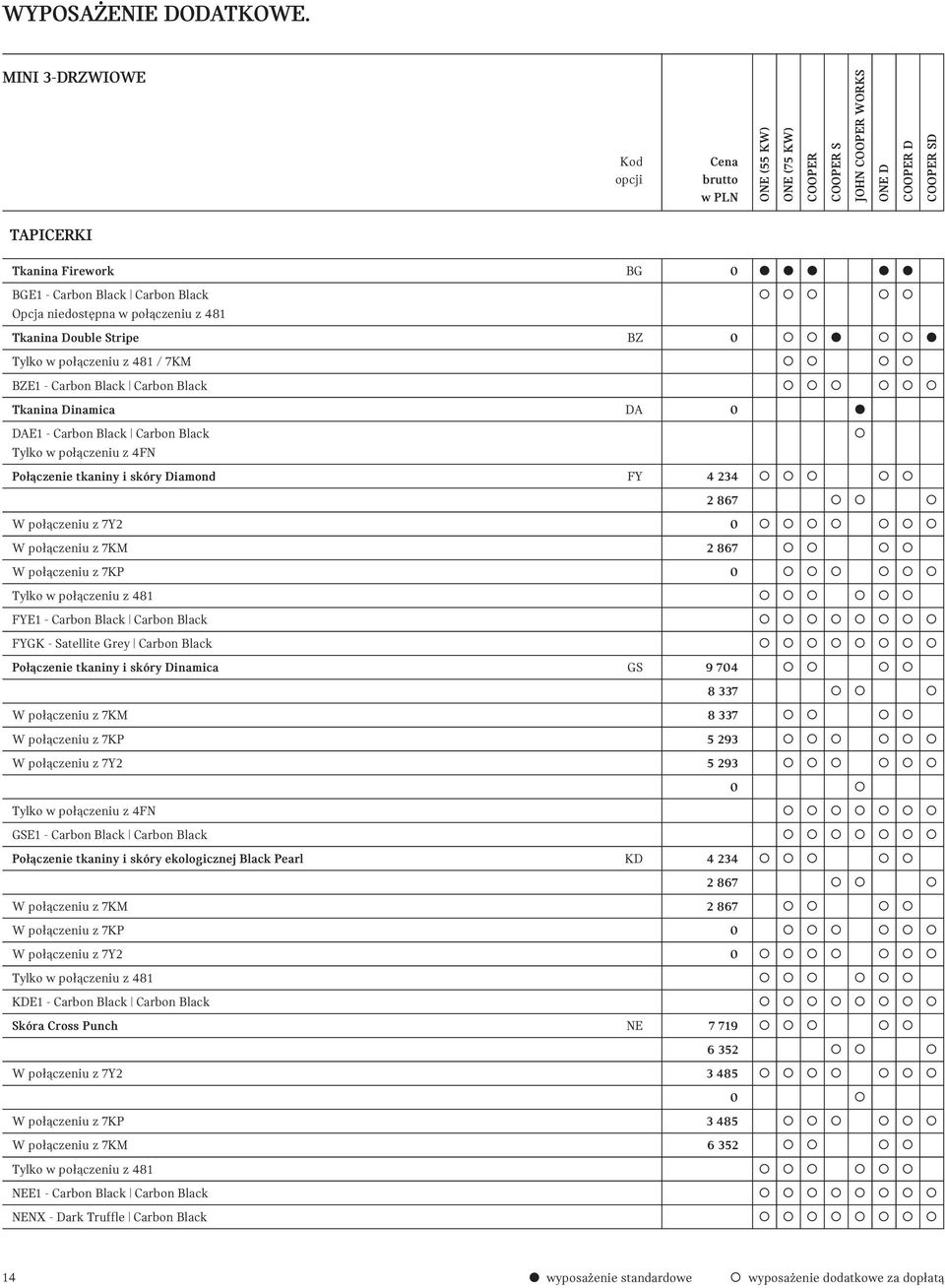 WYPOSAŻENIE DODATKOWE.

MINI 3-DRZWIOWE

| | Kod opcji | Cena brutto w PLN | ONE (55 KW) | ONE (75 KW) | COOPER | COOPER S | JOHN COOPER WORKS | ONE D | COOPER D | COOPER SD |
|---|---|---|---|---|---|---|---|---|---|---|
| TAPICERKI | | | | | | | | | | |
| Tkanina Firework | BG | 0 | ● | ● | ● | | | ● | ● | |
| BGE1 - Carbon Black \| Carbon Black Opcja niedostępna w połączeniu z 481 | | | ○ | ○ | ○ | | | ○ | ○ | |
| Tkanina Double Stripe | BZ | 0 | | ○ | ○ | ● | | ○ | ○ | ● |
| Tylko w połączeniu z 481 / 7KM | | | | ○ | ○ | | | ○ | ○ | |
| BZE1 - Carbon Black \| Carbon Black | | | | ○ | ○ | ○ | | ○ | ○ | ○ |
| Tkanina Dinamica | DA | 0 | | | | | ● | | | |
| DAE1 - Carbon Black \| Carbon Black Tylko w połączeniu z 4FN | | | | | | | ○ | | | |
| Połączenie tkaniny i skóry Diamond | FY | 4 234 | ○ | ○ | ○ | | | ○ | ○ | |
| | | 2 867 | | | | ○ | ○ | | | ○ |
| W połączeniu z 7Y2 | | 0 | ○ | ○ | ○ | ○ | | ○ | ○ | ○ |
| W połączeniu z 7KM | | 2 867 | | ○ | ○ | | | ○ | ○ | |
| W połączeniu z 7KP | | 0 | | ○ | ○ | ○ | | ○ | ○ | ○ |
| Tylko w połączeniu z 481 | | | ○ | ○ | ○ | | ○ | ○ | ○ | |
| FYE1 - Carbon Black \| Carbon Black | | | ○ | ○ | ○ | ○ | ○ | ○ | ○ | ○ |
| FYGK - Satellite Grey \| Carbon Black | | | ○ | ○ | ○ | ○ | ○ | ○ | ○ | ○ |
| Połączenie tkaniny i skóry Dinamica | GS | 9 704 | | ○ | ○ | | | ○ | ○ | |
| | | 8 337 | | | | ○ | ○ | | | ○ |
| W połączeniu z 7KM | | 8 337 | | ○ | ○ | | | ○ | ○ | |
| W połączeniu z 7KP | | 5 293 | | ○ | ○ | ○ | | ○ | ○ | ○ |
| W połączeniu z 7Y2 | | 5 293 | | ○ | ○ | ○ | | ○ | ○ | ○ |
| | | 0 | | | | | ○ | | | |
| Tylko w połączeniu z 4FN | | | | ○ | ○ | ○ | ○ | ○ | ○ | ○ |
| GSE1 - Carbon Black \| Carbon Black | | | | ○ | ○ | ○ | ○ | ○ | ○ | ○ |
| Połączenie tkaniny i skóry ekologicznej Black Pearl | KD | 4 234 | ○ | ○ | ○ | | | ○ | ○ | |
| | | 2 867 | | | | ○ | ○ | | | ○ |
| W połączeniu z 7KM | | 2 867 | | ○ | ○ | | | ○ | ○ | |
| W połączeniu z 7KP | | 0 | | ○ | ○ | ○ | | ○ | ○ | ○ |
| W połączeniu z 7Y2 | | 0 | ○ | ○ | ○ | ○ | | ○ | ○ | ○ |
| Tylko w połączeniu z 481 | | | ○ | ○ | ○ | | ○ | ○ | ○ | |
| KDE1 - Carbon Black \| Carbon Black | | | ○ | ○ | ○ | ○ | ○ | ○ | ○ | ○ |
| Skóra Cross Punch | NE | 7 719 | ○ | ○ | ○ | | | ○ | ○ | |
| | | 6 352 | | | | ○ | ○ | | | ○ |
| W połączeniu z 7Y2 | | 3 485 | | ○ | ○ | ○ | | ○ | ○ | ○ |
| | | 0 | | | | | ○ | | | |
| W połączeniu z 7KP | | 3 485 | | ○ | ○ | ○ | | ○ | ○ | ○ |
| W połączeniu z 7KM | | 6 352 | | ○ | ○ | | | ○ | ○ | |
| Tylko w połączeniu z 481 | | | ○ | ○ | ○ | | ○ | ○ | ○ | |
| NEE1 - Carbon Black \| Carbon Black | | | ○ | ○ | ○ | ○ | ○ | ○ | ○ | ○ |
| NENX - Dark Truffle \| Carbon Black | | | ○ | ○ | ○ | ○ | ○ | ○ | ○ | ○ |

14 ● wyposażenie standardowe ○ wyposażenie dodatkowe za dopłatą